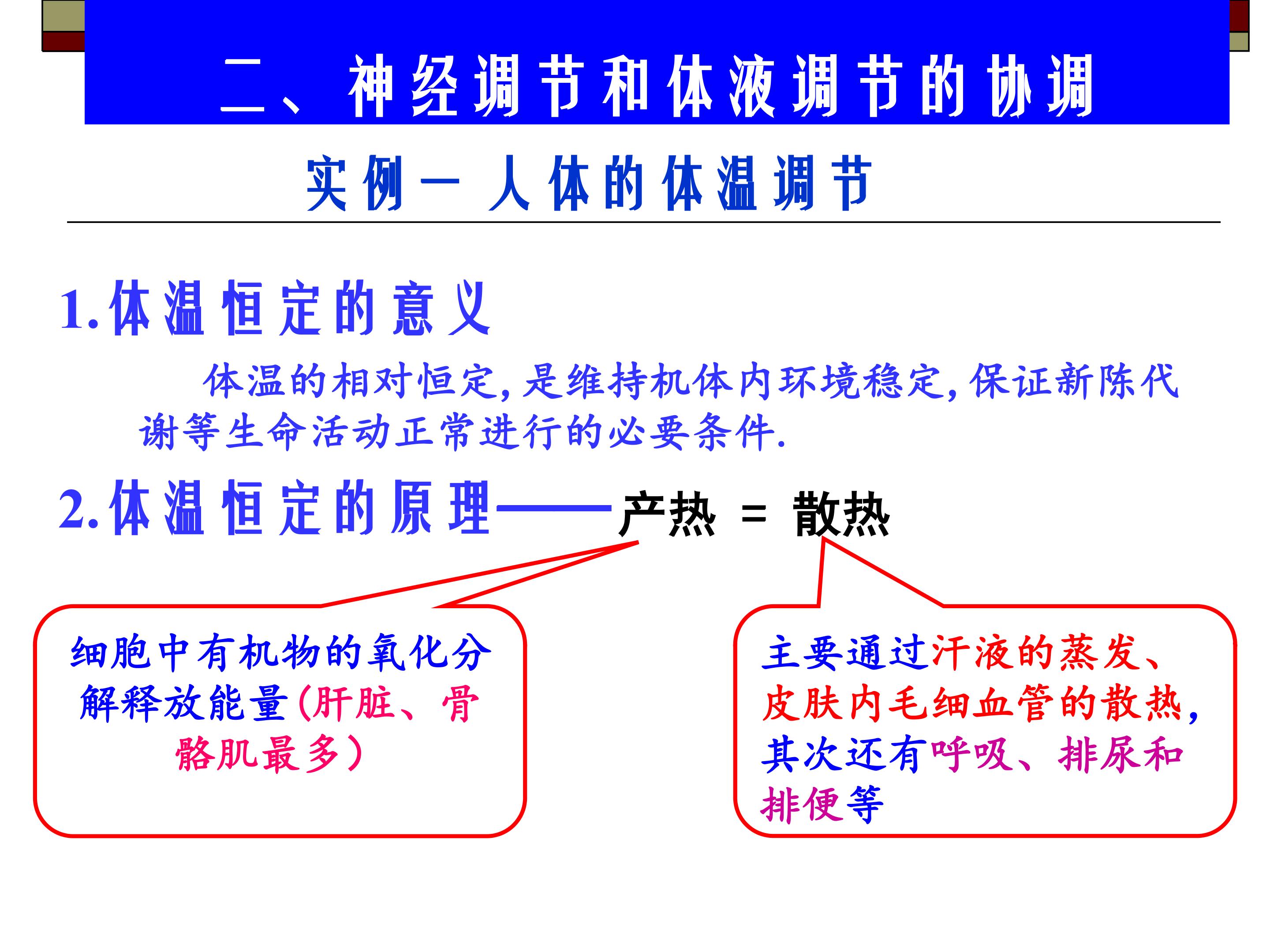 二、神经调节和体液调节的协调

实例一 人体的体温调节

1.体温恒定的意义

体温的相对恒定,是维持机体内环境稳定,保证新陈代谢等生命活动正常进行的必要条件.

2.体温恒定的原理——产热 = 散热

细胞中有机物的氧化分解释放能量(肝脏、骨骼肌最多)

主要通过汗液的蒸发、皮肤内毛细血管的散热,其次还有呼吸、排尿和排便等